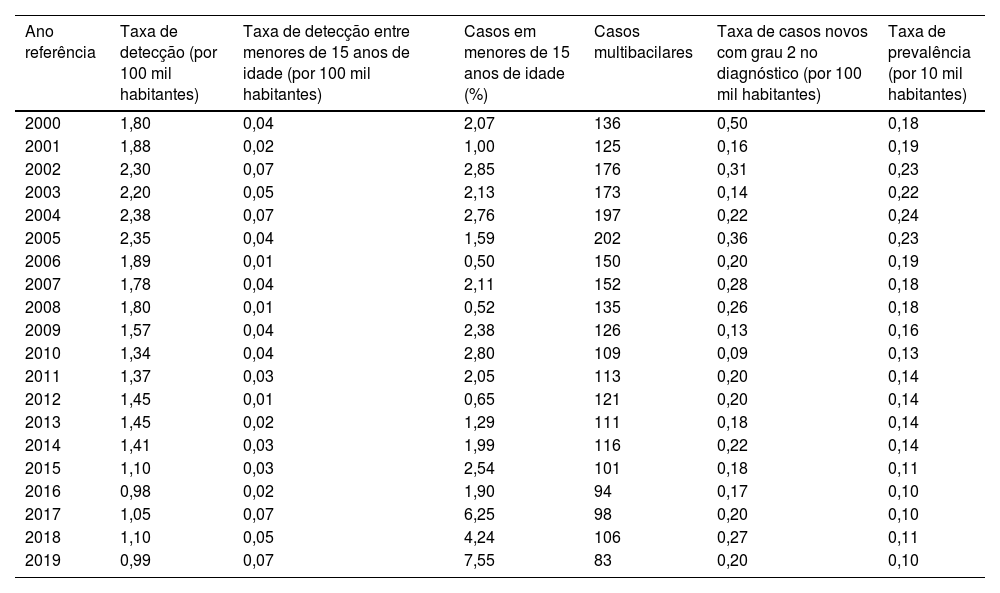 | Ano referência | Taxa de detecção (por 100 mil habitantes) | Taxa de detecção entre menores de 15 anos de idade (por 100 mil habitantes) | Casos em menores de 15 anos de idade (%) | Casos multibacilares | Taxa de casos novos com grau 2 no diagnóstico (por 100 mil habitantes) | Taxa de prevalência (por 10 mil habitantes) |
|---|---|---|---|---|---|---|
| 2000 | 1,80 | 0,04 | 2,07 | 136 | 0,50 | 0,18 |
| 2001 | 1,88 | 0,02 | 1,00 | 125 | 0,16 | 0,19 |
| 2002 | 2,30 | 0,07 | 2,85 | 176 | 0,31 | 0,23 |
| 2003 | 2,20 | 0,05 | 2,13 | 173 | 0,14 | 0,22 |
| 2004 | 2,38 | 0,07 | 2,76 | 197 | 0,22 | 0,24 |
| 2005 | 2,35 | 0,04 | 1,59 | 202 | 0,36 | 0,23 |
| 2006 | 1,89 | 0,01 | 0,50 | 150 | 0,20 | 0,19 |
| 2007 | 1,78 | 0,04 | 2,11 | 152 | 0,28 | 0,18 |
| 2008 | 1,80 | 0,01 | 0,52 | 135 | 0,26 | 0,18 |
| 2009 | 1,57 | 0,04 | 2,38 | 126 | 0,13 | 0,16 |
| 2010 | 1,34 | 0,04 | 2,80 | 109 | 0,09 | 0,13 |
| 2011 | 1,37 | 0,03 | 2,05 | 113 | 0,20 | 0,14 |
| 2012 | 1,45 | 0,01 | 0,65 | 121 | 0,20 | 0,14 |
| 2013 | 1,45 | 0,02 | 1,29 | 111 | 0,18 | 0,14 |
| 2014 | 1,41 | 0,03 | 1,99 | 116 | 0,22 | 0,14 |
| 2015 | 1,10 | 0,03 | 2,54 | 101 | 0,18 | 0,11 |
| 2016 | 0,98 | 0,02 | 1,90 | 94 | 0,17 | 0,10 |
| 2017 | 1,05 | 0,07 | 6,25 | 98 | 0,20 | 0,10 |
| 2018 | 1,10 | 0,05 | 4,24 | 106 | 0,27 | 0,11 |
| 2019 | 0,99 | 0,07 | 7,55 | 83 | 0,20 | 0,10 |